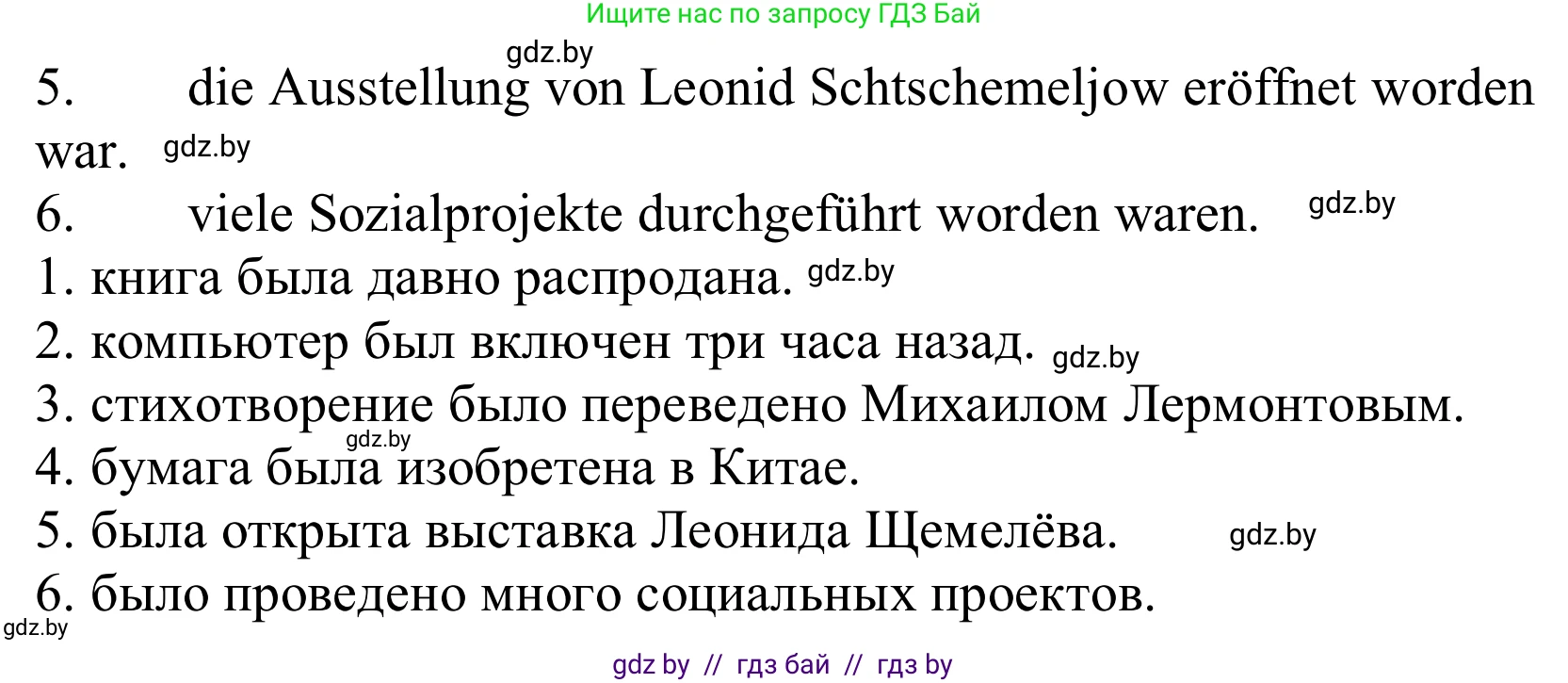 Ищите нас по запросу ГДЗ Бай

gdz.by

5. die Ausstellung von Leonid Schtschemeljow eröffnet worden war. gdz.by

6. viele Sozialprojekte durchgeführt worden waren. gdz.by

1. книга была давно распродана. gdz.by

2. компьютер был включен три часа назад. gdz.by

3. стихотворение было переведено Михаилом Лермонтовым.

gdz.by

4. бумага была изобретена в Китае.

5. была открыта выставка Леонида Щемелёва. gdz.by

6. было проведено много социальных проектов.

gdz.by

gdz by // гдз бай // гдз by